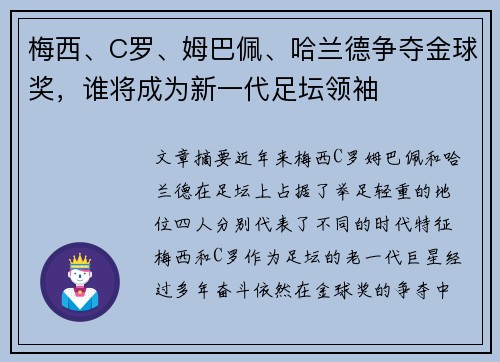 梅西、C罗、姆巴佩、哈兰德争夺金球奖，谁将成为新一代足坛领袖

文章摘要近年来梅西C罗姆巴佩和哈兰德在足坛上占据了举足轻重的地位四人分别代表了不同的时代特征梅西和C罗作为足坛的老一代巨星经过多年奋斗依然在金球奖的争夺中